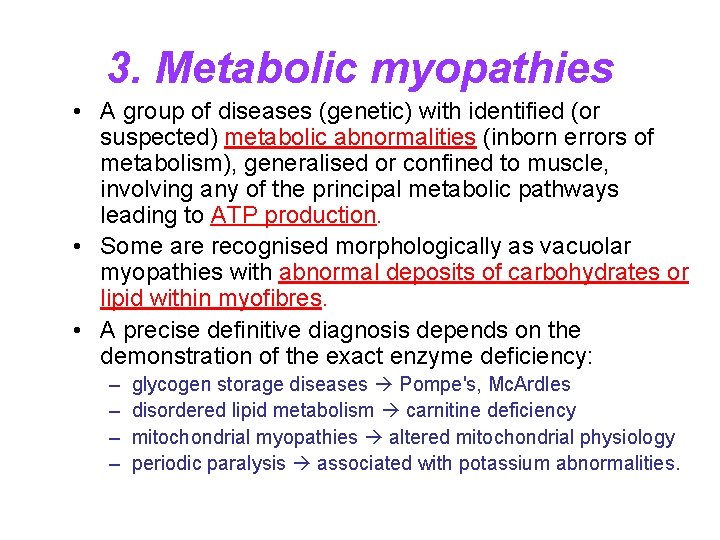 3. Metabolic myopathies

• A group of diseases (genetic) with identified (or suspected) metabolic abnormalities (inborn errors of metabolism), generalised or confined to muscle, involving any of the principal metabolic pathways leading to ATP production.

• Some are recognised morphologically as vacuolar myopathies with abnormal deposits of carbohydrates or lipid within myofibres.

• A precise definitive diagnosis depends on the demonstration of the exact enzyme deficiency:

– glycogen storage diseases → Pompe's, McArdles

– disordered lipid metabolism → carnitine deficiency

– mitochondrial myopathies → altered mitochondrial physiology

– periodic paralysis → associated with potassium abnormalities.